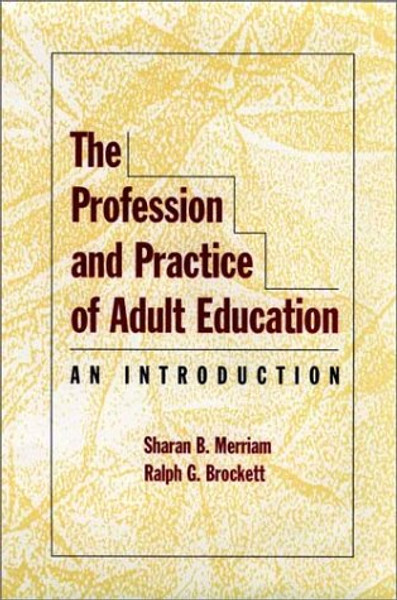 The Profession and Practice of Adult Education

AN INTRODUCTION

Sharan B. Merriam
Ralph G. Brockett